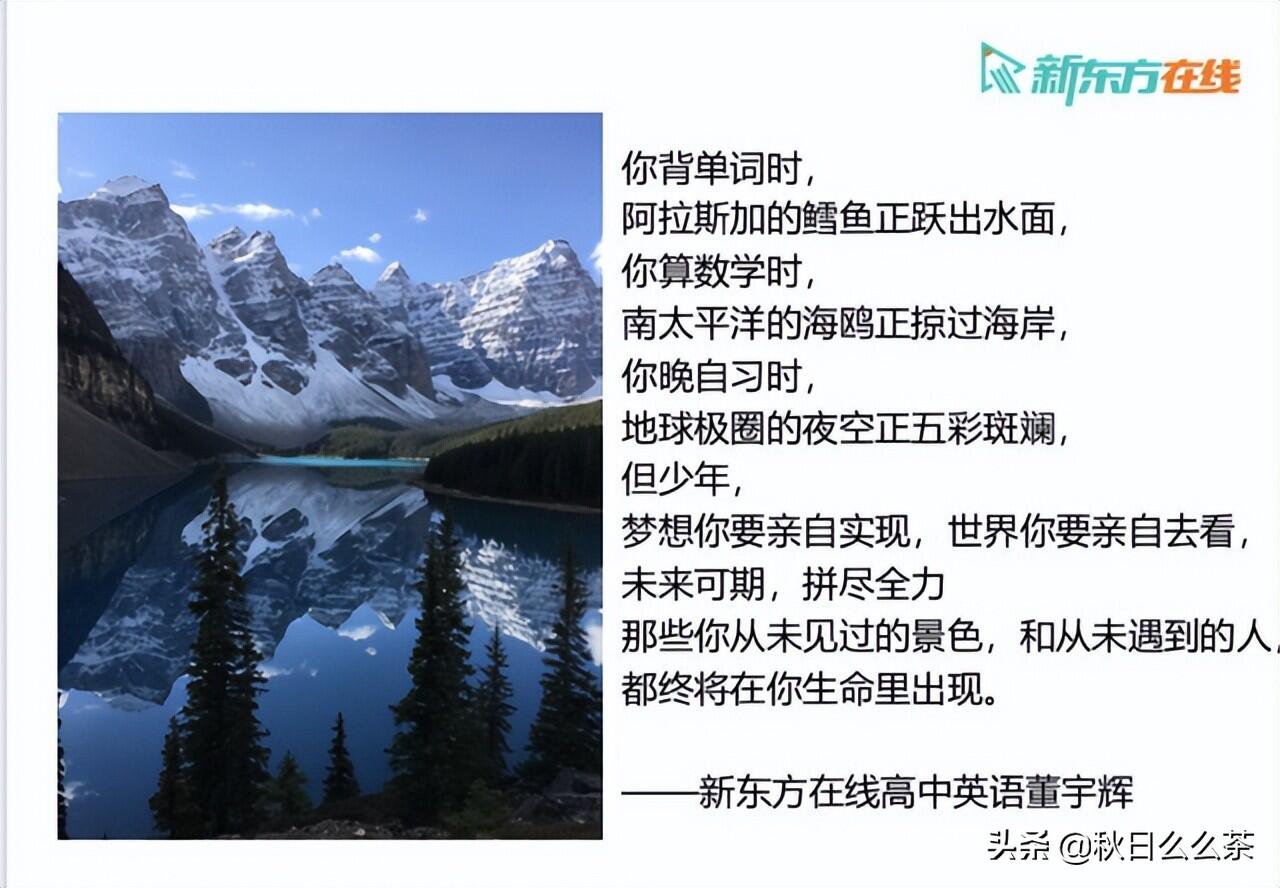 新东方在线

你背单词时，
阿拉斯加的鳕鱼正跃出水面，
你算数学时，
南太平洋的海鸥正掠过海岸，
你晚自习时，
地球极圈的夜空正五彩斑斓，
但少年，
梦想你要亲自实现，世界你要亲自去看，
未来可期，拼尽全力
那些你从未见过的景色，和从未遇到的人，
都终将在你生命里出现。

——新东方在线高中英语董宇辉

头条 @秋日么么茶